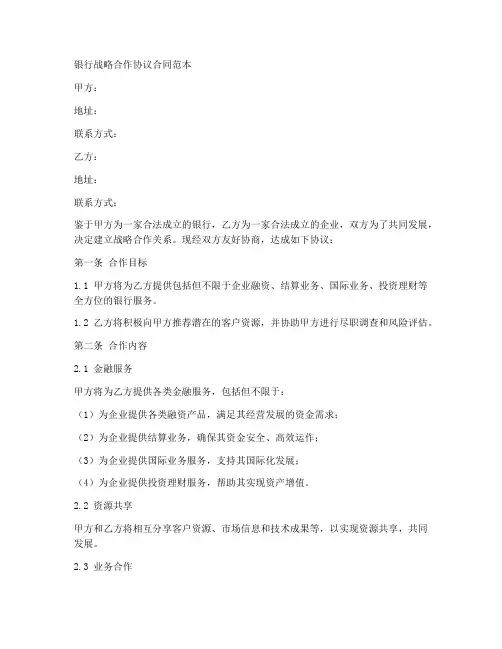 银行战略合作协议合同范本

甲方：

地址：

联系方式：

乙方：

地址：

联系方式：

鉴于甲方为一家合法成立的银行，乙方为一家合法成立的企业，双方为了共同发展，决定建立战略合作关系。现经双方友好协商，达成如下协议：

第一条 合作目标

1.1 甲方将为乙方提供包括但不限于企业融资、结算业务、国际业务、投资理财等全方位的银行服务。

1.2 乙方将积极向甲方推荐潜在的客户资源，并协助甲方进行尽职调查和风险评估。

第二条 合作内容

2.1 金融服务

甲方将为乙方提供各类金融服务，包括但不限于：

（1）为企业提供各类融资产品，满足其经营发展的资金需求；

（2）为企业提供结算业务，确保其资金安全、高效运作；

（3）为企业提供国际业务服务，支持其国际化发展；

（4）为企业提供投资理财服务，帮助其实现资产增值。

2.2 资源共享

甲方和乙方将相互分享客户资源、市场信息和技术成果等，以实现资源共享，共同发展。

2.3 业务合作